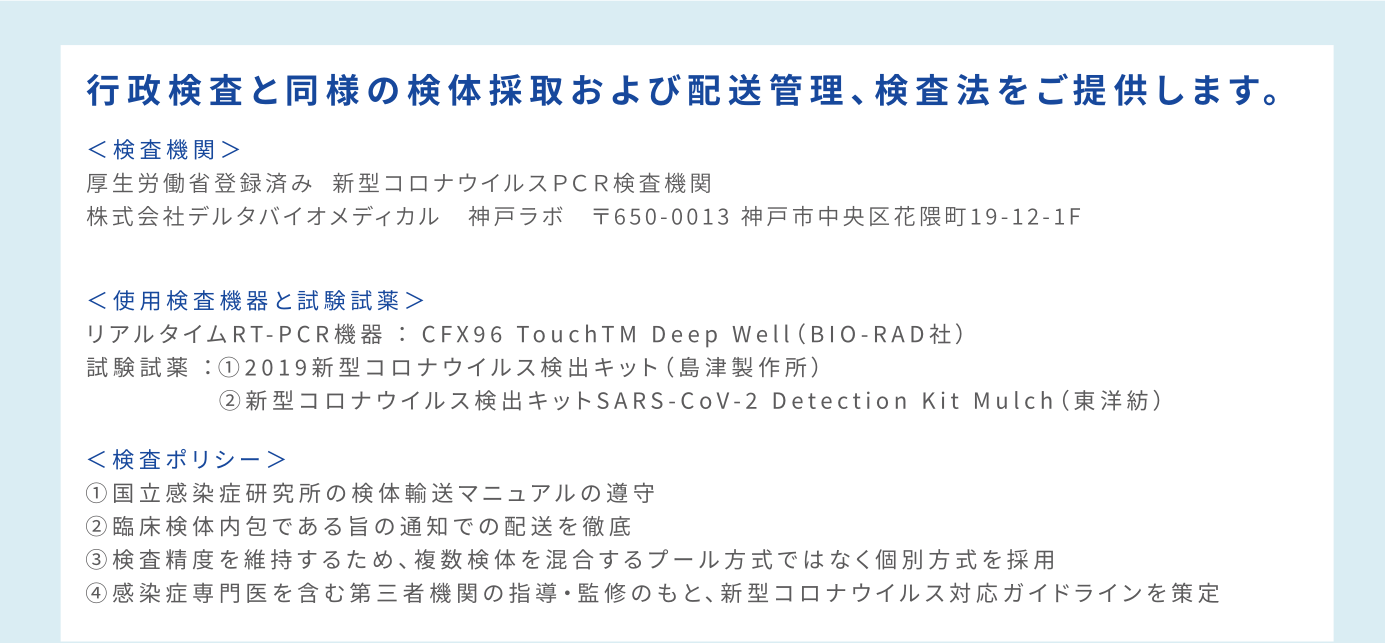 行政検査と同様の検体採取および配送管理、検査法をご提供します。

＜検査機関＞
厚生労働省登録済み 新型コロナウイルスPCR検査機関
株式会社デルタバイオメディカル 神戸ラボ 〒650-0013 神戸市中央区花隈町19-12-1F

＜使用検査機器と試験試薬＞
リアルタイムRT-PCR機器 ： CFX96 TouchTM Deep Well（BIO-RAD社）
試験試薬 ：①2019新型コロナウイルス検出キット（島津製作所）
②新型コロナウイルス検出キットSARS-CoV-2 Detection Kit Mulch（東洋紡）

＜検査ポリシー＞
①国立感染症研究所の検体輸送マニュアルの遵守
②臨床検体内包である旨の通知での配送を徹底
③検査精度を維持するため、複数検体を混合するプール方式ではなく個別方式を採用
④感染症専門医を含む第三者機関の指導・監修のもと、新型コロナウイルス対応ガイドラインを策定